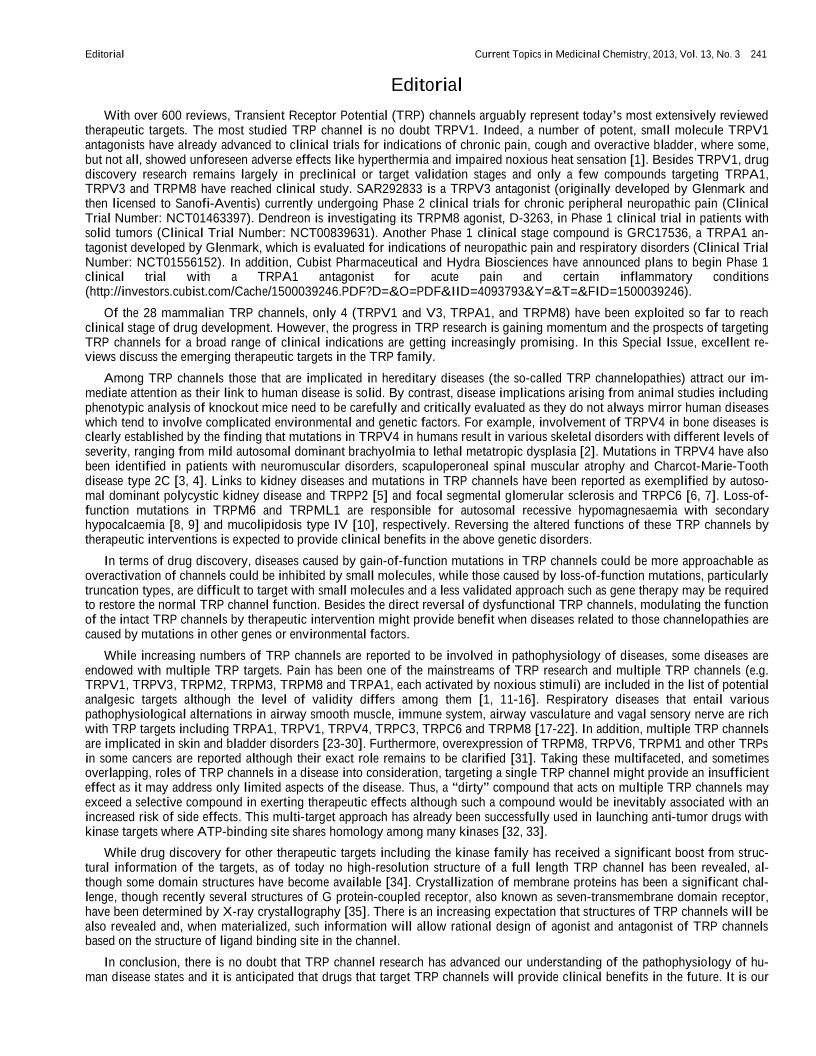 Editorial

Current Topics in Medicinal Chemistry, 2013, Vol. 13, No. 3 241

Editorial

With over 600 reviews, Transient Receptor Potential (TRP) channels arguably represent today's most extensively reviewed therapeutic targets. The most studied TRP channel is no doubt TRPV1. Indeed, a number of potent, small molecule TRPV1 antagonists have already advanced to clinical trials for indications of chronic pain, cough and overactive bladder, where some, but not all, showed unforeseen adverse effects like hyperthermia and impaired noxious heat sensation [1]. Besides TRPV1, drug discovery research remains largely in preclinical or target validation stages and only a few compounds targeting TRPA1, TRPV3 and TRPM8 have reached clinical study. SAR292833 is a TRPV3 antagonist (originally developed by Glenmark and then licensed to Sanofi-Aventis) currently undergoing Phase 2 clinical trials for chronic peripheral neuropathic pain (Clinical Trial Number: NCT01463397). Dendreon is investigating its TRPM8 agonist, D-3263, in Phase 1 clinical trial in patients with solid tumors (Clinical Trial Number: NCT00839631). Another Phase 1 clinical stage compound is GRC17536, a TRPA1 antagonist developed by Glenmark, which is evaluated for indications of neuropathic pain and respiratory disorders (Clinical Trial Number: NCT01556152). In addition, Cubist Pharmaceutical and Hydra Biosciences have announced plans to begin Phase 1 clinical trial with a TRPA1 antagonist for acute pain and certain inflammatory conditions (http://investors.cubist.com/Cache/1500039246.PDF?D=&O=PDF&IID=4093793&Y=&T=&FID=1500039246).

Of the 28 mammalian TRP channels, only 4 (TRPV1 and V3, TRPA1, and TRPM8) have been exploited so far to reach clinical stage of drug development. However, the progress in TRP research is gaining momentum and the prospects of targeting TRP channels for a broad range of clinical indications are getting increasingly promising. In this Special Issue, excellent reviews discuss the emerging therapeutic targets in the TRP family.

Among TRP channels those that are implicated in hereditary diseases (the so-called TRP channelopathies) attract our immediate attention as their link to human disease is solid. By contrast, disease implications arising from animal studies including phenotypic analysis of knockout mice need to be carefully and critically evaluated as they do not always mirror human diseases which tend to involve complicated environmental and genetic factors. For example, involvement of TRPV4 in bone diseases is clearly established by the finding that mutations in TRPV4 in humans result in various skeletal disorders with different levels of severity, ranging from mild autosomal dominant brachyolmia to lethal metatropic dysplasia [2]. Mutations in TRPV4 have also been identified in patients with neuromuscular disorders, scapuloperoneal spinal muscular atrophy and Charcot-Marie-Tooth disease type 2C [3, 4]. Links to kidney diseases and mutations in TRP channels have been reported as exemplified by autosomal dominant polycystic kidney disease and TRPP2 [5] and focal segmental glomerular sclerosis and TRPC6 [6, 7]. Loss-of-function mutations in TRPM6 and TRPML1 are responsible for autosomal recessive hypomagnesaemia with secondary hypocalcaemia [8, 9] and mucolipidosis type IV [10], respectively. Reversing the altered functions of these TRP channels by therapeutic interventions is expected to provide clinical benefits in the above genetic disorders.

In terms of drug discovery, diseases caused by gain-of-function mutations in TRP channels could be more approachable as overactivation of channels could be inhibited by small molecules, while those caused by loss-of-function mutations, particularly truncation types, are difficult to target with small molecules and a less validated approach such as gene therapy may be required to restore the normal TRP channel function. Besides the direct reversal of dysfunctional TRP channels, modulating the function of the intact TRP channels by therapeutic intervention might provide benefit when diseases related to those channelopathies are caused by mutations in other genes or environmental factors.

While increasing numbers of TRP channels are reported to be involved in pathophysiology of diseases, some diseases are endowed with multiple TRP targets. Pain has been one of the mainstreams of TRP research and multiple TRP channels (e.g. TRPV1, TRPV3, TRPM2, TRPM3, TRPM8 and TRPA1, each activated by noxious stimuli) are included in the list of potential analgesic targets although the level of validity differs among them [1, 11-16]. Respiratory diseases that entail various pathophysiological alternations in airway smooth muscle, immune system, airway vasculature and vagal sensory nerve are rich with TRP targets including TRPA1, TRPV1, TRPV4, TRPC3, TRPC6 and TRPM8 [17-22]. In addition, multiple TRP channels are implicated in skin and bladder disorders [23-30]. Furthermore, overexpression of TRPM8, TRPV6, TRPM1 and other TRPs in some cancers are reported although their exact role remains to be clarified [31]. Taking these multifaceted, and sometimes overlapping, roles of TRP channels in a disease into consideration, targeting a single TRP channel might provide an insufficient effect as it may address only limited aspects of the disease. Thus, a "dirty" compound that acts on multiple TRP channels may exceed a selective compound in exerting therapeutic effects although such a compound would be inevitably associated with an increased risk of side effects. This multi-target approach has already been successfully used in launching anti-tumor drugs with kinase targets where ATP-binding site shares homology among many kinases [32, 33].

While drug discovery for other therapeutic targets including the kinase family has received a significant boost from structural information of the targets, as of today no high-resolution structure of a full length TRP channel has been revealed, although some domain structures have become available [34]. Crystallization of membrane proteins has been a significant challenge, though recently several structures of G protein-coupled receptor, also known as seven-transmembrane domain receptor, have been determined by X-ray crystallography [35]. There is an increasing expectation that structures of TRP channels will be also revealed and, when materialized, such information will allow rational design of agonist and antagonist of TRP channels based on the structure of ligand binding site in the channel.

In conclusion, there is no doubt that TRP channel research has advanced our understanding of the pathophysiology of human disease states and it is anticipated that drugs that target TRP channels will provide clinical benefits in the future. It is our